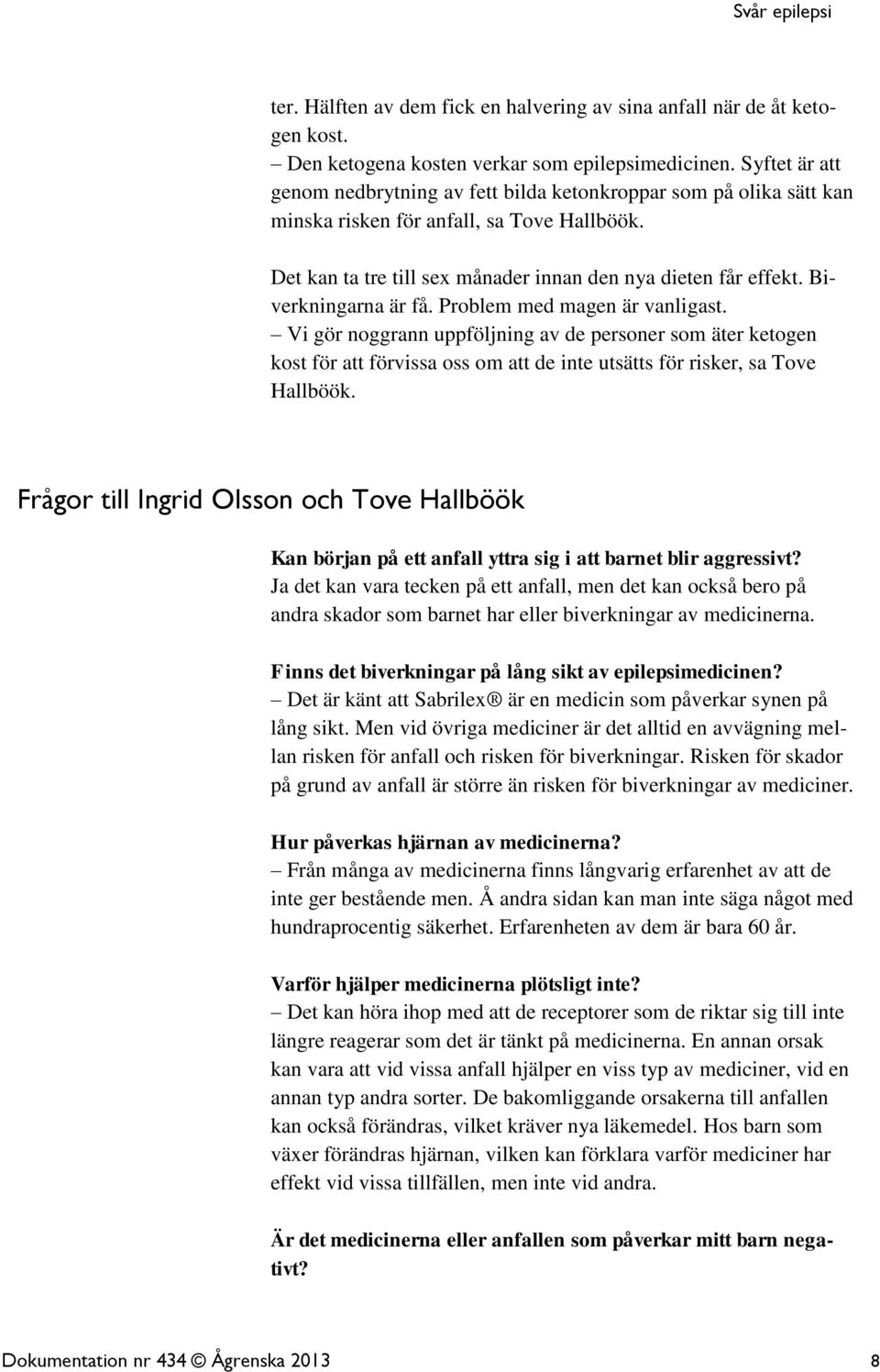 Svår epilepsi

ter. Hälften av dem fick en halvering av sina anfall när de åt ketogen kost.
– Den ketogena kosten verkar som epilepsimedicinen. Syftet är att genom nedbrytning av fett bilda ketonkroppar som på olika sätt kan minska risken för anfall, sa Tove Hallböök.

Det kan ta tre till sex månader innan den nya dieten får effekt. Biverkningarna är få. Problem med magen är vanligast.
– Vi gör noggrann uppföljning av de personer som äter ketogen kost för att förvissa oss om att de inte utsätts för risker, sa Tove Hallböök.

Frågor till Ingrid Olsson och Tove Hallböök

Kan början på ett anfall yttra sig i att barnet blir aggressivt?
Ja det kan vara tecken på ett anfall, men det kan också bero på andra skador som barnet har eller biverkningar av medicinerna.

Finns det biverkningar på lång sikt av epilepsimedicinen?
– Det är känt att Sabrilex® är en medicin som påverkar synen på lång sikt. Men vid övriga mediciner är det alltid en avvägning mellan risken för anfall och risken för biverkningar. Risken för skador på grund av anfall är större än risken för biverkningar av mediciner.

Hur påverkas hjärnan av medicinerna?
– Från många av medicinerna finns långvarig erfarenhet av att de inte ger bestående men. Å andra sidan kan man inte säga något med hundraprocentig säkerhet. Erfarenheten av dem är bara 60 år.

Varför hjälper medicinerna plötsligt inte?
– Det kan höra ihop med att de receptorer som de riktar sig till inte längre reagerar som det är tänkt på medicinerna. En annan orsak kan vara att vid vissa anfall hjälper en viss typ av mediciner, vid en annan typ andra sorter. De bakomliggande orsakerna till anfallen kan också förändras, vilket kräver nya läkemedel. Hos barn som växer förändras hjärnan, vilken kan förklara varför mediciner har effekt vid vissa tillfällen, men inte vid andra.

Är det medicinerna eller anfallen som påverkar mitt barn negativt?

Dokumentation nr 434 © Ågrenska 2013 8